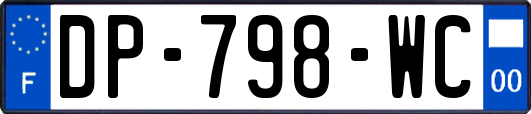 F
DP-798-WC
00